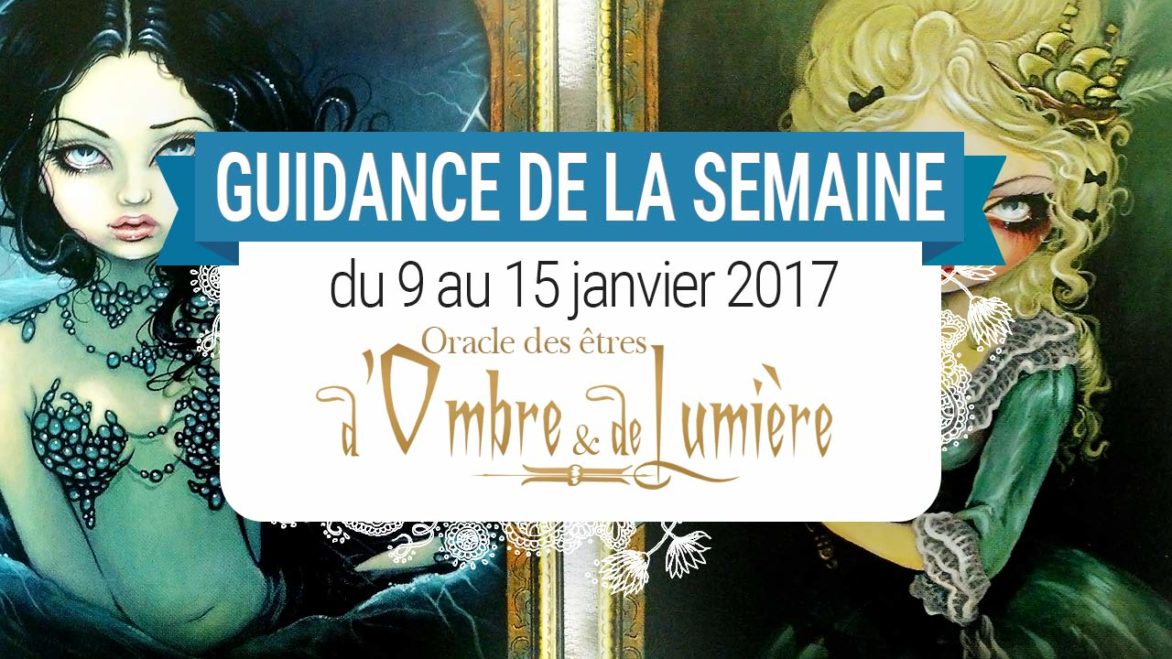 GUIDANCE DE LA SEMAINE

du 9 au 15 janvier 2017

Oracle des êtres
d'Ombre & de Lumière